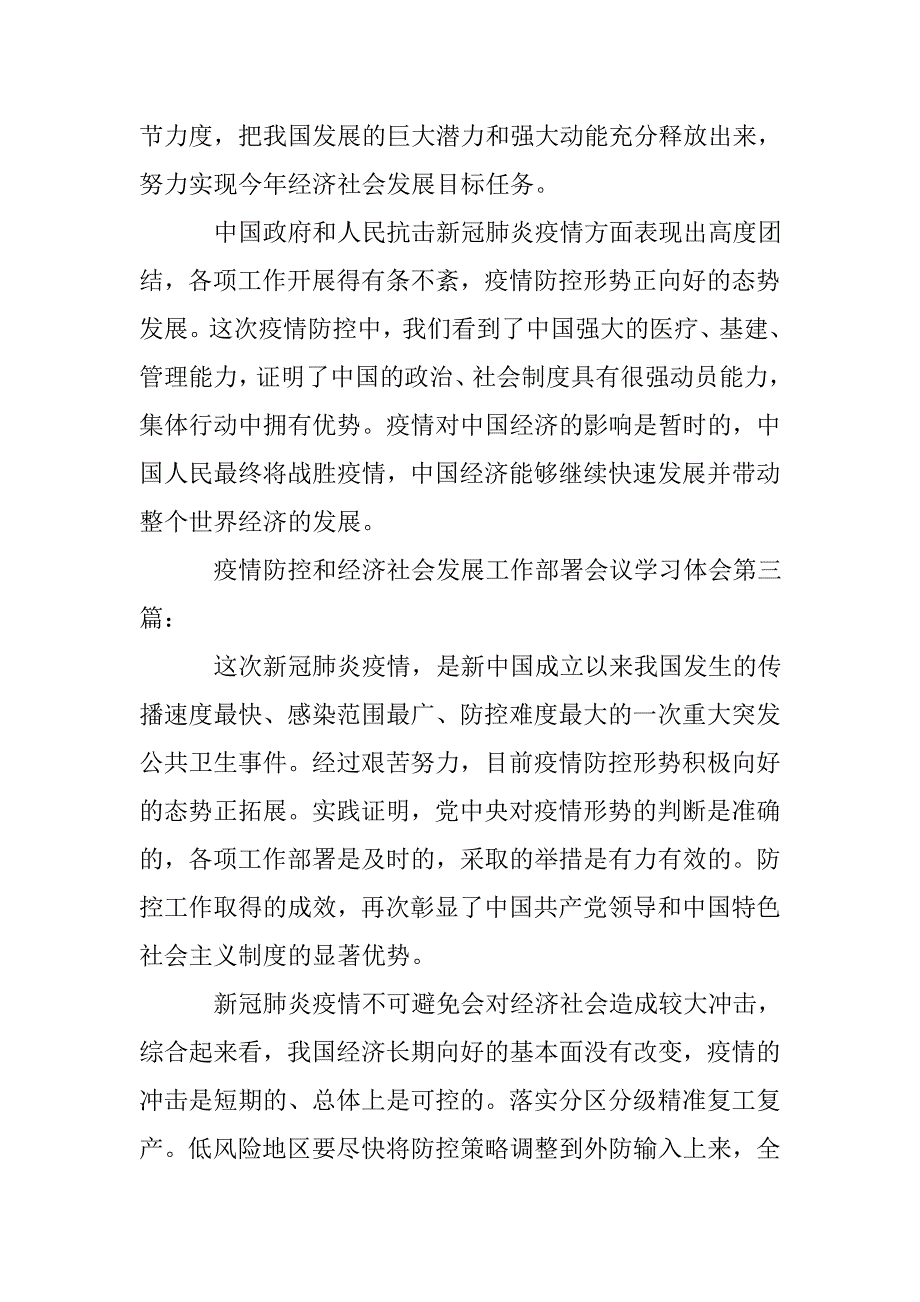 节力度，把我国发展的巨大潜力和强大动能充分释放出来，努力实现今年经济社会发展目标任务。

中国政府和人民抗击新冠肺炎疫情方面表现出高度团结，各项工作开展得有条不紊，疫情防控形势正向好的态势发展。这次疫情防控中，我们看到了中国强大的医疗、基建、管理能力，证明了中国的政治、社会制度具有很强动员能力，集体行动中拥有优势。疫情对中国经济的影响是暂时的，中国人民最终将战胜疫情，中国经济能够继续快速发展并带动整个世界经济的发展。

疫情防控和经济社会发展工作部署会议学习体会第三篇：

这次新冠肺炎疫情，是新中国成立以来我国发生的传播速度最快、感染范围最广、防控难度最大的一次重大突发公共卫生事件。经过艰苦努力，目前疫情防控形势积极向好的态势正拓展。实践证明，党中央对疫情形势的判断是准确的，各项工作部署是及时的，采取的举措是有力有效的。防控工作取得的成效，再次彰显了中国共产党领导和中国特色社会主义制度的显著优势。

新冠肺炎疫情不可避免会对经济社会造成较大冲击，综合起来看，我国经济长期向好的基本面没有改变，疫情的冲击是短期的、总体上是可控的。落实分区分级精准复工复产。低风险地区要尽快将防控策略调整到外防输入上来，全